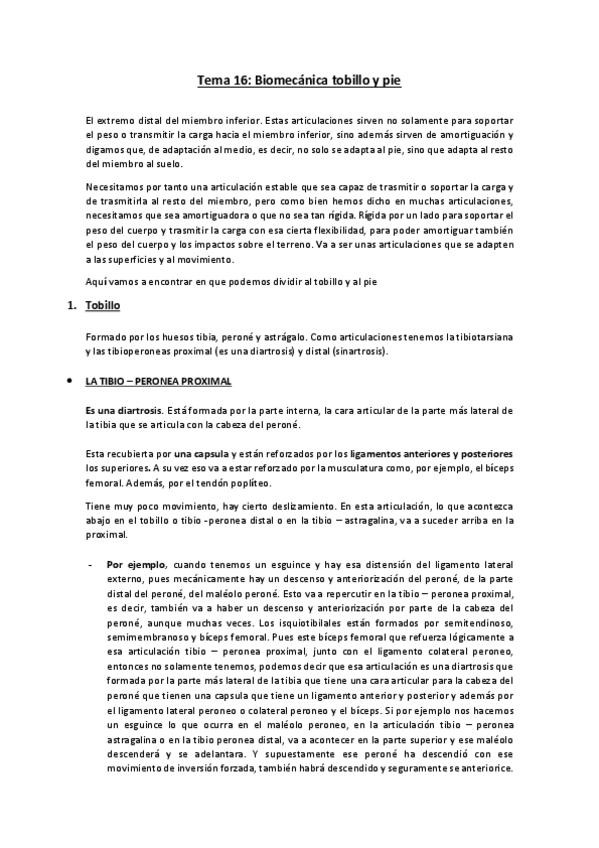 Tema 16: Biomecánica tobillo y pie

El extremo distal del miembro inferior. Estas articulaciones sirven no solamente para soportar el peso o transmitir la carga hacia el miembro inferior, sino además sirven de amortiguación y digamos que, de adaptación al medio, es decir, no solo se adapta al pie, sino que adapta al resto del miembro al suelo.

Necesitamos por tanto una articulación estable que sea capaz de trasmitir o soportar la carga y de trasmitirla al resto del miembro, pero como bien hemos dicho en muchas articulaciones, necesitamos que sea amortiguadora o que no sea tan rígida. Rígida por un lado para soportar el peso del cuerpo y trasmitir la carga con esa cierta flexibilidad, para poder amortiguar también el peso del cuerpo y los impactos sobre el terreno. Va a ser unas articulaciones que se adapten a las superficies y al movimiento.

Aquí vamos a encontrar en que podemos dividir al tobillo y al pie

1. Tobillo

Formado por los huesos tibia, peroné y astrágalo. Como articulaciones tenemos la tibiotarsiana y las tibioperoneas proximal (es una diartrosis) y distal (sinartrosis).

• LA TIBIO – PERONEA PROXIMAL

Es una diartrosis. Está formada por la parte interna, la cara articular de la parte más lateral de la tibia que se articula con la cabeza del peroné.

Esta recubierta por una capsula y están reforzados por los ligamentos anteriores y posteriores los superiores. A su vez eso va a estar reforzado por la musculatura como, por ejemplo, el bíceps femoral. Además, por el tendón poplíteo.

Tiene muy poco movimiento, hay cierto deslizamiento. En esta articulación, lo que acontezca abajo en el tobillo o tibio -peronea distal o en la tibio – astragalina, va a suceder arriba en la proximal.

- Por ejemplo, cuando tenemos un esguince y hay esa distensión del ligamento lateral externo, pues mecánicamente hay un descenso y anteriorización del peroné, de la parte distal del peroné, del maléolo peroné. Esto va a repercutir en la tibio – peronea proximal, es decir, también va a haber un descenso y anteriorización por parte de la cabeza del peroné, aunque muchas veces. Los isquiotibilales están formados por semitendinoso, semimembranoso y bíceps femoral. Pues este bíceps femoral que refuerza lógicamente a esa articulación tibio – peronea proximal, junto con el ligamento colateral peroneo, entonces no solamente tenemos, podemos decir que esa articulación es una diartrosis que formada por la parte más lateral de la tibia que tiene una cara articular para la cabeza del peroné que tienen una capsula que tiene un ligamento anterior y posterior y además por el ligamento lateral peroneo o colateral peroneo y el bíceps. Si por ejemplo nos hacemos un esguince lo que ocurra en el maléolo peroneo, en la articulación tibio – peronea astragalina o en la tibio peronea distal, va a acontecer en la parte superior y ese maléolo descenderá y se adelantara. Y supuestamente ese peroné ha descendió con ese movimiento de inversión forzada, también habrá descendido y seguramente se anteriorice.